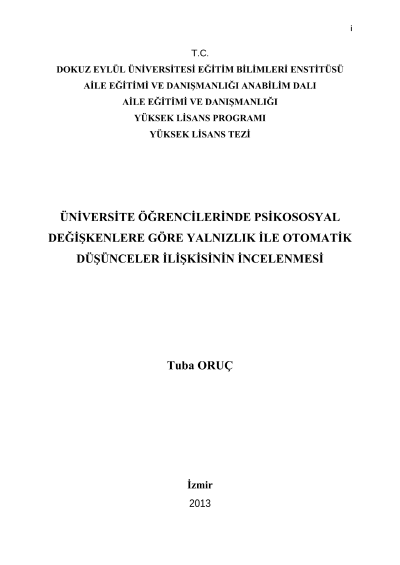 i

T.C.
DOKUZ EYLÜL ÜNİVERSİTESİ EĞİTİM BİLİMLERİ ENSTİTÜSÜ
AİLE EĞİTİMİ VE DANIŞMANLIĞI ANABİLİM DALI
AİLE EĞİTİMİ VE DANIŞMANLIĞI
YÜKSEK LİSANS PROGRAMI
YÜKSEK LİSANS TEZİ

ÜNİVERSİTE ÖĞRENCİLERİNDE PSİKOSOSYAL DEĞİŞKENLERE GÖRE YALNIZLIK İLE OTOMATİK DÜŞÜNCELER İLİŞKİSİNİN İNCELENMESİ

Tuba ORUÇ

İzmir
2013